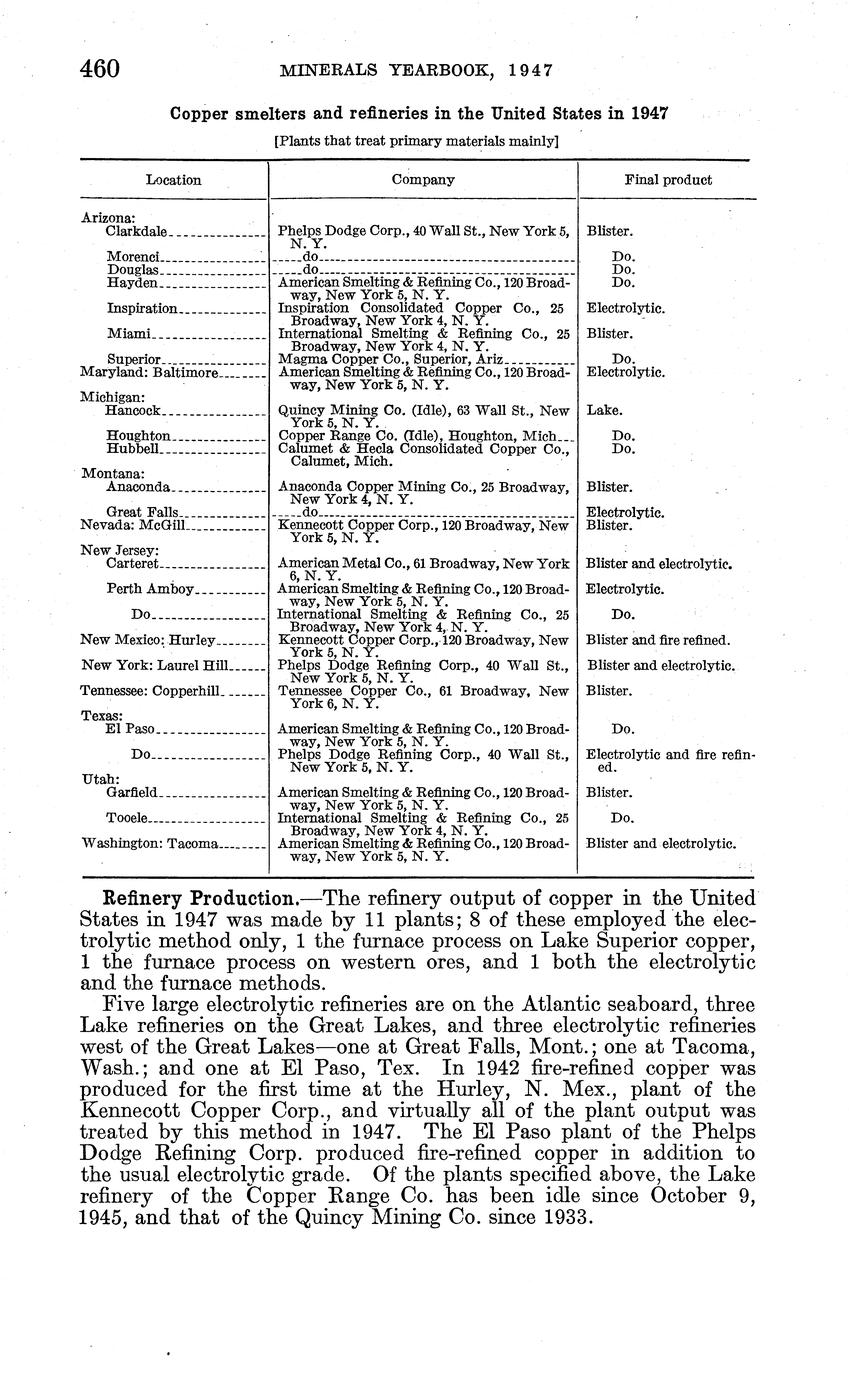 460 MINERALS YEARBOOK, 1947

Copper smelters and refineries in the United States in 1947

[Plants that treat primary materials mainly]

| Location | Company | Final product |
|---|---|---|
| Arizona: | | |
| Clarkdale | Phelps Dodge Corp., 40 Wall St., New York 5, N. Y. | Blister. |
| Morenci | do | Do. |
| Douglas | do | Do. |
| Hayden | American Smelting & Refining Co., 120 Broadway, New York 5, N. Y. | Do. |
| Inspiration | Inspiration Consolidated Copper Co., 25 Broadway, New York 4, N. Y. | Electrolytic. |
| Miami | International Smelting & Refining Co., 25 Broadway, New York 4, N. Y. | Blister. |
| Superior | Magma Copper Co., Superior, Ariz | Do. |
| Maryland: Baltimore | American Smelting & Refining Co., 120 Broadway, New York 5, N. Y. | Electrolytic. |
| Michigan: | | |
| Hancock | Quincy Mining Co. (Idle), 63 Wall St., New York 5, N. Y. | Lake. |
| Houghton | Copper Range Co. (Idle), Houghton, Mich | Do. |
| Hubbell | Calumet & Hecla Consolidated Copper Co., Calumet, Mich. | Do. |
| Montana: | | |
| Anaconda | Anaconda Copper Mining Co., 25 Broadway, New York 4, N. Y. | Blister. |
| Great Falls | do | Electrolytic. |
| Nevada: McGill | Kennecott Copper Corp., 120 Broadway, New York 5, N. Y. | Blister. |
| New Jersey: | | |
| Carteret | American Metal Co., 61 Broadway, New York 6, N. Y. | Blister and electrolytic. |
| Perth Amboy | American Smelting & Refining Co., 120 Broadway, New York 5, N. Y. | Electrolytic. |
| Do | International Smelting & Refining Co., 25 Broadway, New York 4, N. Y. | Do. |
| New Mexico: Hurley | Kennecott Copper Corp., 120 Broadway, New York 5, N. Y. | Blister and fire refined. |
| New York: Laurel Hill | Phelps Dodge Refining Corp., 40 Wall St., New York 5, N. Y. | Blister and electrolytic. |
| Tennessee: Copperhill | Tennessee Copper Co., 61 Broadway, New York 6, N. Y. | Blister. |
| Texas: | | |
| El Paso | American Smelting & Refining Co., 120 Broadway, New York 5, N. Y. | Do. |
| Do | Phelps Dodge Refining Corp., 40 Wall St., New York 5, N. Y. | Electrolytic and fire refined. |
| Utah: | | |
| Garfield | American Smelting & Refining Co., 120 Broadway, New York 5, N. Y. | Blister. |
| Tooele | International Smelting & Refining Co., 25 Broadway, New York 4, N. Y. | Do. |
| Washington: Tacoma | American Smelting & Refining Co., 120 Broadway, New York 5, N. Y. | Blister and electrolytic. |

Refinery Production.—The refinery output of copper in the United States in 1947 was made by 11 plants; 8 of these employed the electrolytic method only, 1 the furnace process on Lake Superior copper, 1 the furnace process on western ores, and 1 both the electrolytic and the furnace methods.

Five large electrolytic refineries are on the Atlantic seaboard, three Lake refineries on the Great Lakes, and three electrolytic refineries west of the Great Lakes—one at Great Falls, Mont.; one at Tacoma, Wash.; and one at El Paso, Tex. In 1942 fire-refined copper was produced for the first time at the Hurley, N. Mex., plant of the Kennecott Copper Corp., and virtually all of the plant output was treated by this method in 1947. The El Paso plant of the Phelps Dodge Refining Corp. produced fire-refined copper in addition to the usual electrolytic grade. Of the plants specified above, the Lake refinery of the Copper Range Co. has been idle since October 9, 1945, and that of the Quincy Mining Co. since 1933.